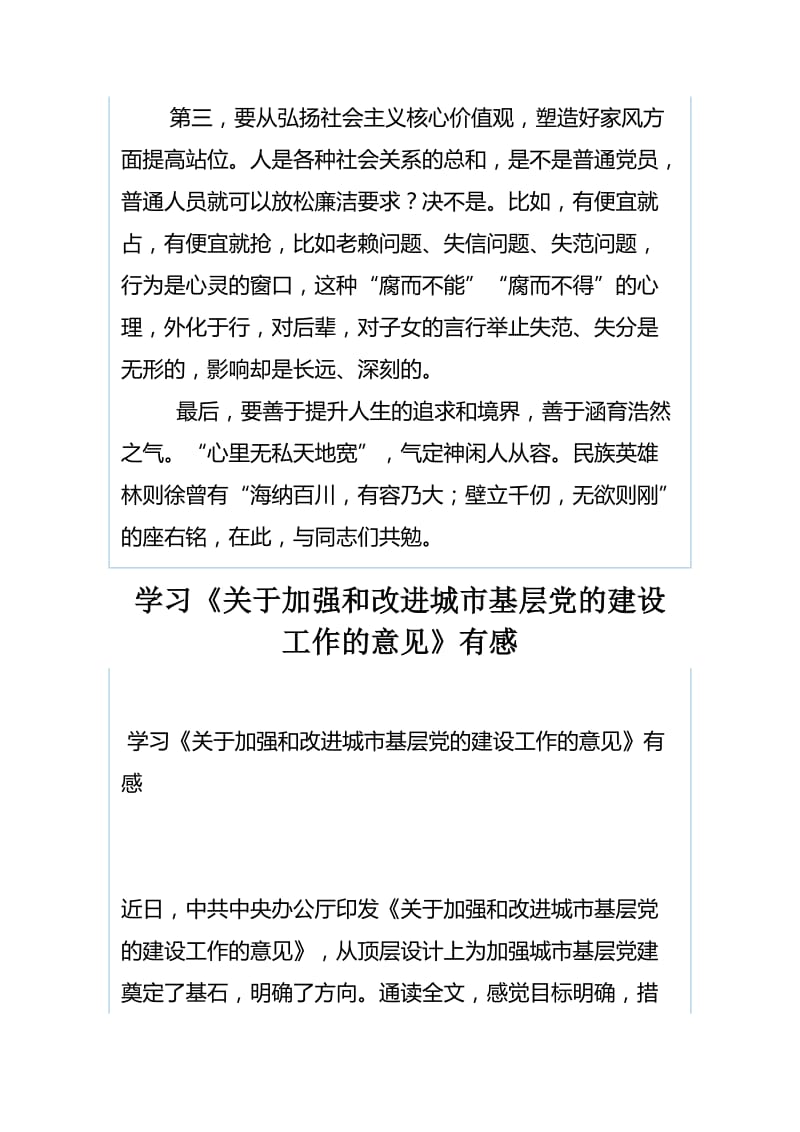 第三，要从弘扬社会主义核心价值观，塑造好家风方面提高站位。人是各种社会关系的总和，是不是普通党员，普通人员就可以放松廉洁要求？决不是。比如，有便宜就占，有便宜就抢，比如老赖问题、失信问题、失范问题，行为是心灵的窗口，这种“腐而不能”“腐而不得”的心理，外化于行，对后辈，对子女的言行举止失范、失分是无形的，影响却是长远、深刻的。

最后，要善于提升人生的追求和境界，善于涵育浩然之气。“心里无私天地宽”，气定神闲人从容。民族英雄林则徐曾有“海纳百川，有容乃大；壁立千仞，无欲则刚”的座右铭，在此，与同志们共勉。

学习《关于加强和改进城市基层党的建设工作的意见》有感

学习《关于加强和改进城市基层党的建设工作的意见》有感

近日，中共中央办公厅印发《关于加强和改进城市基层党的建设工作的意见》，从顶层设计上为加强城市基层党建奠定了基石，明确了方向。通读全文，感觉目标明确，措